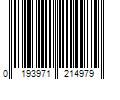 0 193971 214979